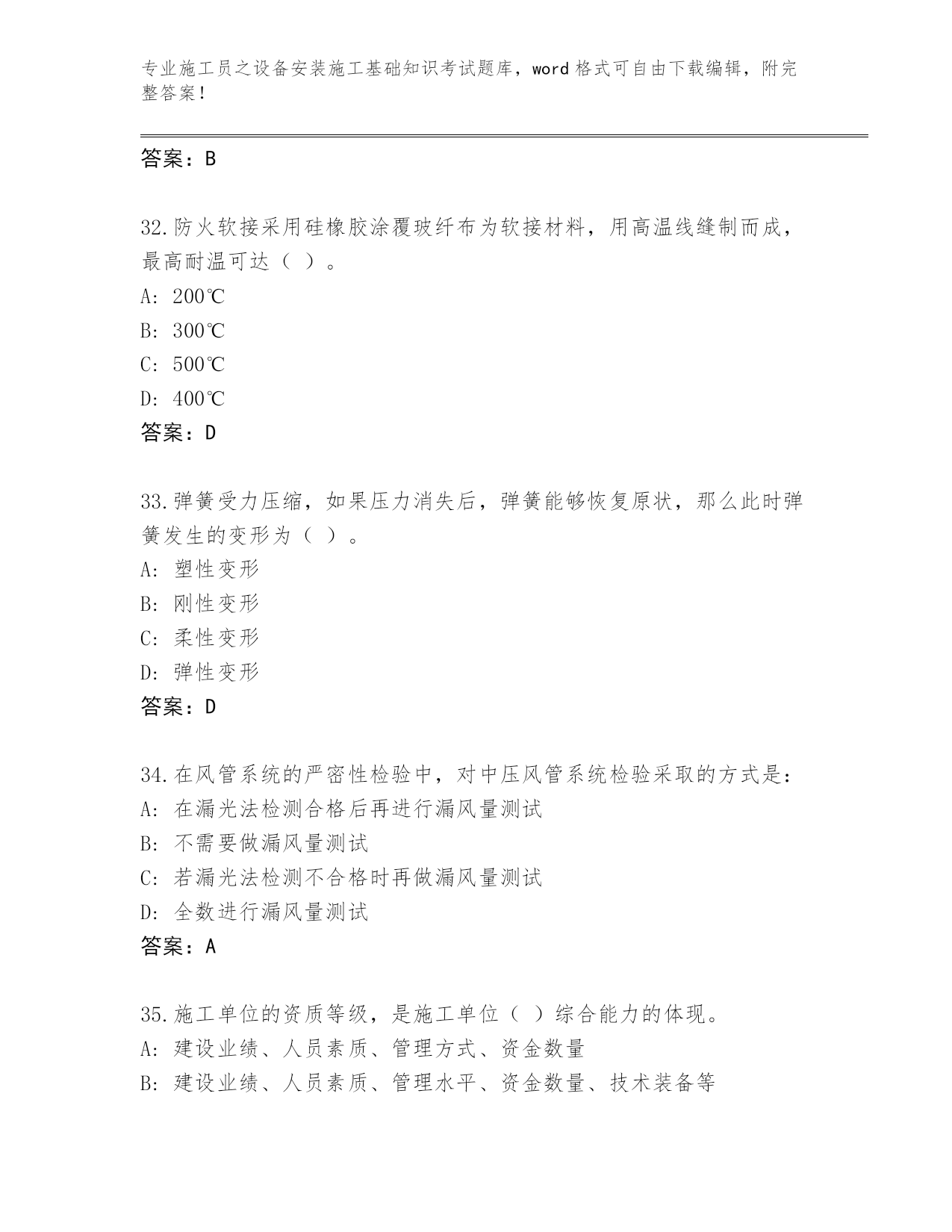 专业施工员之设备安装施工基础知识考试题库，word 格式可自由下载编辑，附完整答案！

答案：B

32.防火软接采用硅橡胶涂覆玻纤布为软接材料，用高温线缝制而成，最高耐温可达（ ）。
A: 200℃
B: 300℃
C: 500℃
D: 400℃
答案：D

33.弹簧受力压缩，如果压力消失后，弹簧能够恢复原状，那么此时弹簧发生的变形为（ ）。
A: 塑性变形
B: 刚性变形
C: 柔性变形
D: 弹性变形
答案：D

34.在风管系统的严密性检验中，对中压风管系统检验采取的方式是：
A: 在漏光法检测合格后再进行漏风量测试
B: 不需要做漏风量测试
C: 若漏光法检测不合格时再做漏风量测试
D: 全数进行漏风量测试
答案：A

35.施工单位的资质等级，是施工单位（ ）综合能力的体现。
A: 建设业绩、人员素质、管理方式、资金数量
B: 建设业绩、人员素质、管理水平、资金数量、技术装备等